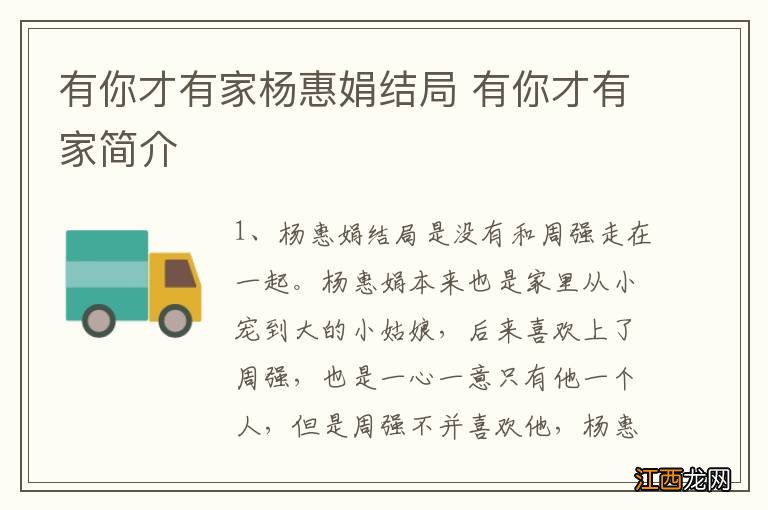 有你才有家杨惠娟结局 有你才有家简介

1、杨惠娟结局是没有和周强走在一起。杨惠娟本来也是家里从小宠到大的小姑娘，后来喜欢上了周强，也是一心一意只有他一个人，但是周强不并喜欢他，杨惠

江西龙网